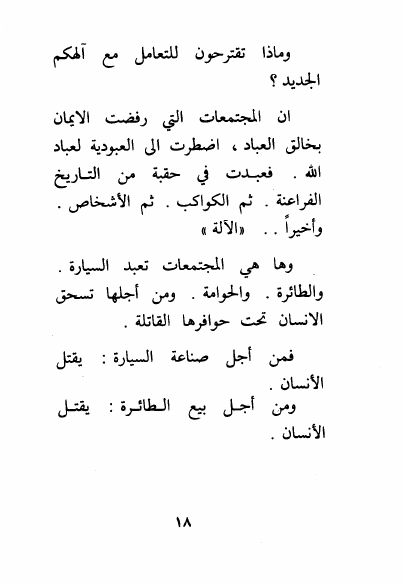 وماذا تقترحون للتعامل مع آلهكم الجديد ؟

ان المجتمعات التي رفضت الايمان بخالق العباد ، اضطرت الى العبودية لعباد الله . فعبدت في حقبة من التاريخ الفراعنة . ثم الكواكب . ثم الأشخاص . وأخيراً . . «الآلة»

وها هي المجتمعات تعبد السيارة . والطائرة . والحوامة . ومن أجلها تسحق الانسان تحت حوافرها القاتلة .

فمن أجل صناعة السيارة : يقتل الأنسان .
ومن أجل بيع الطائرة : يقتل الأنسان .

١٨